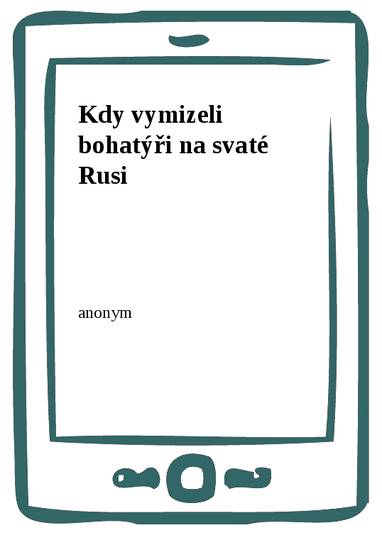 Kdy vymizeli bohatýři na svaté Rusi

anonym